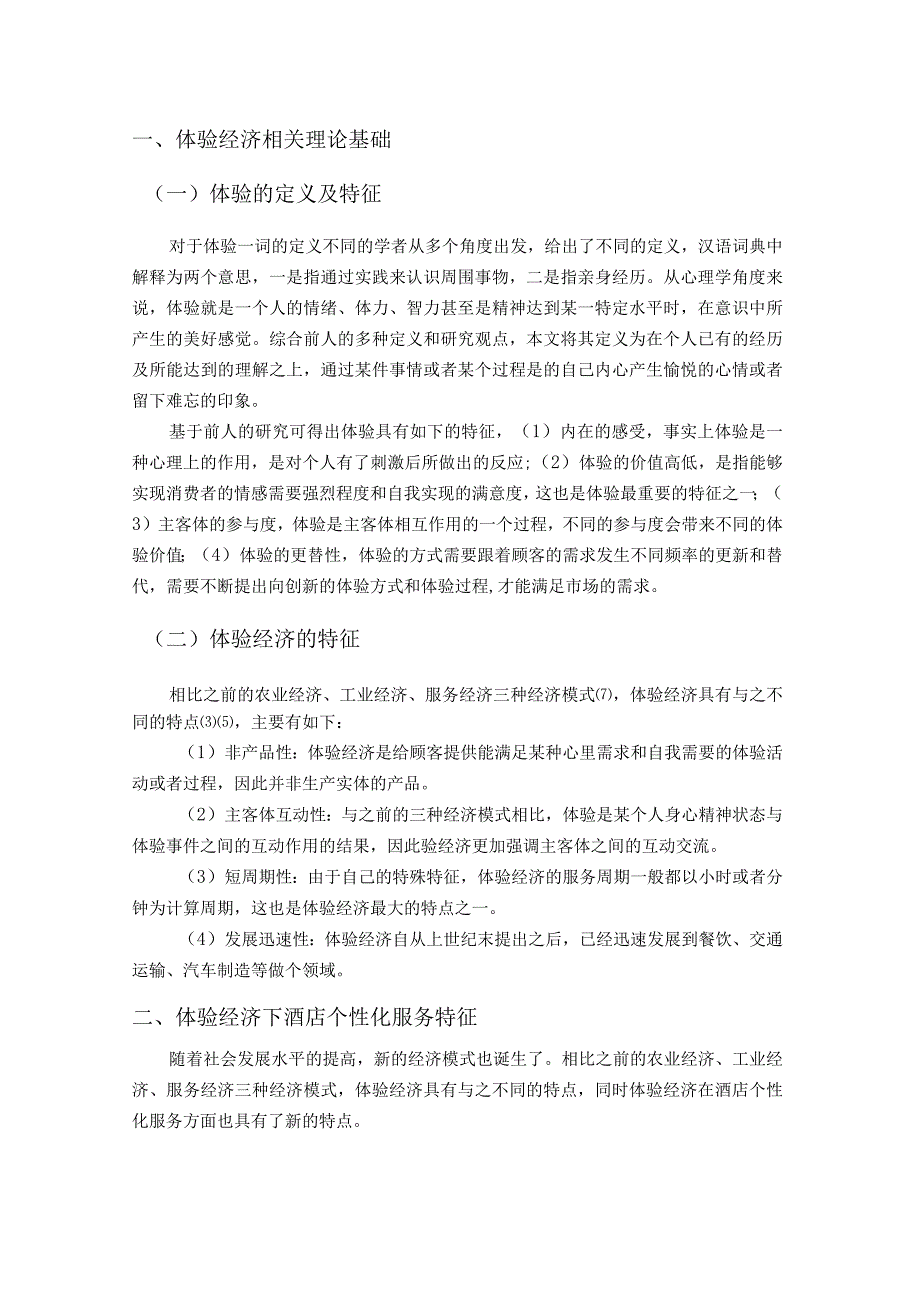 一、体验经济相关理论基础

（一）体验的定义及特征

对于体验一词的定义不同的学者从多个角度出发，给出了不同的定义，汉语词典中解释为两个意思，一是指通过实践来认识周围事物，二是指亲身经历。从心理学角度来说，体验就是一个人的情绪、体力、智力甚至是精神达到某一特定水平时，在意识中所产生的美好感觉。综合前人的多种定义和研究观点，本文将其定义为在个人已有的经历及所能达到的理解之上，通过某件事情或者某个过程是的自己内心产生愉悦的心情或者留下难忘的印象。

基于前人的研究可得出体验具有如下的特征，（1）内在的感受，事实上体验是一种心理上的作用，是对个人有了刺激后所做出的反应；（2）体验的价值高低，是指能够实现消费者的情感需要强烈程度和自我实现的满意度，这也是体验最重要的特征之一；（3）主客体的参与度，体验是主客体相互作用的一个过程，不同的参与度会带来不同的体验价值；（4）体验的更替性，体验的方式需要跟着顾客的需求发生不同频率的更新和替代，需要不断提出向创新的体验方式和体验过程,才能满足市场的需求。

（二）体验经济的特征

相比之前的农业经济、工业经济、服务经济三种经济模式(7)，体验经济具有与之不同的特点(3)(5)，主要有如下：

（1）非产品性：体验经济是给顾客提供能满足某种心里需求和自我需要的体验活动或者过程，因此并非生产实体的产品。

（2）主客体互动性：与之前的三种经济模式相比，体验是某个人身心精神状态与体验事件之间的互动作用的结果，因此验经济更加强调主客体之间的互动交流。

（3）短周期性：由于自己的特殊特征，体验经济的服务周期一般都以小时或者分钟为计算周期，这也是体验经济最大的特点之一。

（4）发展迅速性：体验经济自从上世纪末提出之后，已经迅速发展到餐饮、交通运输、汽车制造等做个领域。

二、体验经济下酒店个性化服务特征

随着社会发展水平的提高，新的经济模式也诞生了。相比之前的农业经济、工业经济、服务经济三种经济模式，体验经济具有与之不同的特点，同时体验经济在酒店个性化服务方面也具有了新的特点。